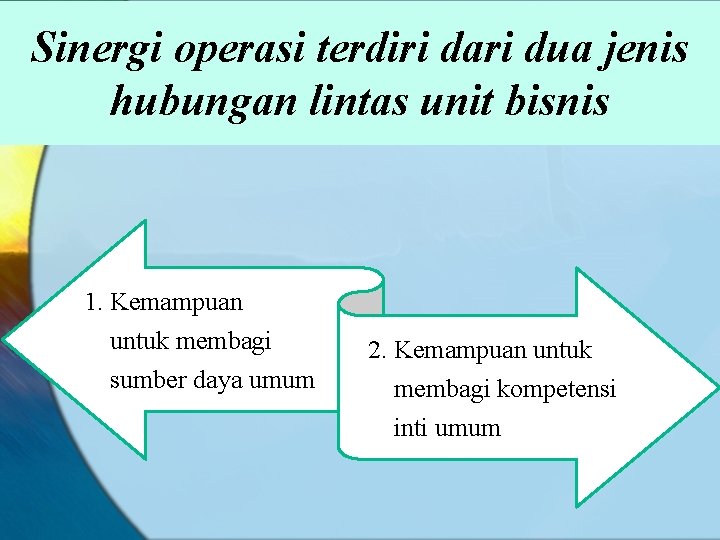 Sinergi operasi terdiri dari dua jenis hubungan lintas unit bisnis

1. Kemampuan untuk membagi sumber daya umum

2. Kemampuan untuk membagi kompetensi inti umum